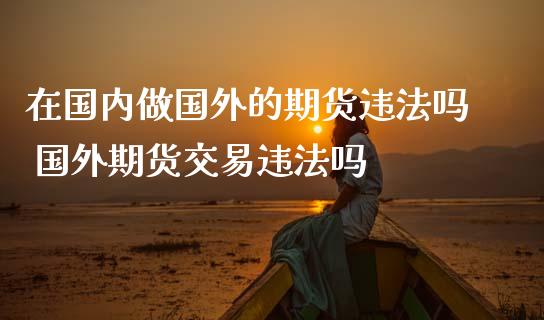 在国内做国外的期货违法吗

国外期货交易违法吗